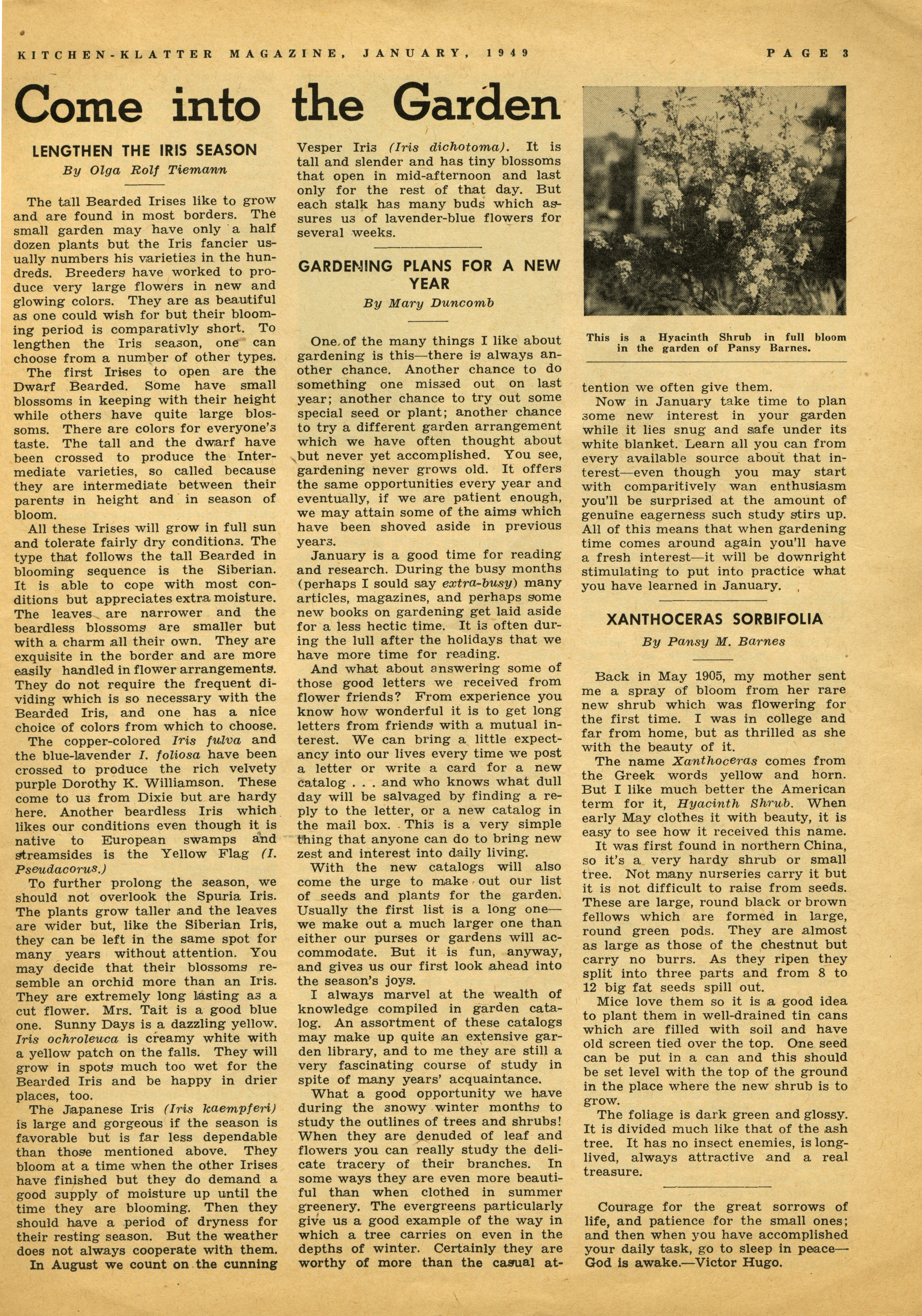 KITCHEN-KLATTER MAGAZINE, JANUARY, 1949 PAGE 3

Come into the Garden

LENGTHEN THE IRIS SEASON

By Olga Rolf Tiemann

The tall Bearded Irises like to grow and are found in most borders. The small garden may have only a half dozen plants but the Iris fancier usually numbers his varieties in the hundreds. Breeders have worked to produce very large flowers in new and glowing colors. They are as beautiful as one could wish for but their blooming period is comparativly short. To lengthen the Iris season, one can choose from a number of other types.

The first Irises to open are the Dwarf Bearded. Some have small blossoms in keeping with their height while others have quite large blossoms. There are colors for everyone's taste. The tall and the dwarf have been crossed to produce the Intermediate varieties, so called because they are intermediate between their parents in height and in season of bloom.

All these Irises will grow in full sun and tolerate fairly dry conditions. The type that follows the tall Bearded in blooming sequence is the Siberian. It is able to cope with most conditions but appreciates extra moisture. The leaves are narrower and the beardless blossoms are smaller but with a charm all their own. They are exquisite in the border and are more easily handled in flower arrangements. They do not require the frequent dividing which is so necessary with the Bearded Iris, and one has a nice choice of colors from which to choose.

The copper-colored Iris fulva and the blue-lavender I. foliosa have been crossed to produce the rich velvety purple Dorothy K. Williamson. These come to us from Dixie but are hardy here. Another beardless Iris which likes our conditions even though it is native to European swamps and streamsides is the Yellow Flag (I. Pseudacorus.)

To further prolong the season, we should not overlook the Spuria Iris. The plants grow taller and the leaves are wider but, like the Siberian Iris, they can be left in the same spot for many years without attention. You may decide that their blossoms resemble an orchid more than an Iris. They are extremely long lasting as a cut flower. Mrs. Tait is a good blue one. Sunny Days is a dazzling yellow. Iris ochroleuca is creamy white with a yellow patch on the falls. They will grow in spots much too wet for the Bearded Iris and be happy in drier places, too.

The Japanese Iris (Iris kaempferi) is large and gorgeous if the season is favorable but is far less dependable than those mentioned above. They bloom at a time when the other Irises have finished but they do demand a good supply of moisture up until the time they are blooming. Then they should have a period of dryness for their resting season. But the weather does not always cooperate with them.

In August we count on the cunning Vesper Iris (Iris dichotoma). It is tall and slender and has tiny blossoms that open in mid-afternoon and last only for the rest of that day. But each stalk has many buds which assures us of lavender-blue flowers for several weeks.

GARDENING PLANS FOR A NEW YEAR

By Mary Duncomb

One of the many things I like about gardening is this—there is always another chance. Another chance to do something one missed out on last year; another chance to try out some special seed or plant; another chance to try a different garden arrangement which we have often thought about but never yet accomplished. You see, gardening never grows old. It offers the same opportunities every year and eventually, if we are patient enough, we may attain some of the aims which have been shoved aside in previous years.

January is a good time for reading and research. During the busy months (perhaps I sould say extra-busy) many articles, magazines, and perhaps some new books on gardening get laid aside for a less hectic time. It is often during the lull after the holidays that we have more time for reading.

And what about answering some of those good letters we received from flower friends? From experience you know how wonderful it is to get long letters from friends with a mutual interest. We can bring a little expectancy into our lives every time we post a letter or write a card for a new catalog . . . and who knows what dull day will be salvaged by finding a reply to the letter, or a new catalog in the mail box. This is a very simple thing that anyone can do to bring new zest and interest into daily living.

With the new catalogs will also come the urge to make out our list of seeds and plants for the garden. Usually the first list is a long one—we make out a much larger one than either our purses or gardens will accommodate. But it is fun, anyway, and gives us our first look ahead into the season's joys.

I always marvel at the wealth of knowledge compiled in garden catalog. An assortment of these catalogs may make up quite an extensive garden library, and to me they are still a very fascinating course of study in spite of many years' acquaintance.

What a good opportunity we have during the snowy winter months to study the outlines of trees and shrubs! When they are denuded of leaf and flowers you can really study the delicate tracery of their branches. In some ways they are even more beautiful than when clothed in summer greenery. The evergreens particularly give us a good example of the way in which a tree carries on even in the depths of winter. Certainly they are worthy of more than the casual attention we often give them.

Now in January take time to plan some new interest in your garden while it lies snug and safe under its white blanket. Learn all you can from every available source about that interest—even though you may start with comparitively wan enthusiasm you'll be surprised at the amount of genuine eagerness such study stirs up. All of this means that when gardening time comes around again you'll have a fresh interest—it will be downright stimulating to put into practice what you have learned in January.

This is a Hyacinth Shrub in full bloom in the garden of Pansy Barnes.

XANTHOCERAS SORBIFOLIA

By Pansy M. Barnes

Back in May 1905, my mother sent me a spray of bloom from her rare new shrub which was flowering for the first time. I was in college and far from home, but as thrilled as she with the beauty of it.

The name Xanthoceras comes from the Greek words yellow and horn. But I like much better the American term for it, Hyacinth Shrub. When early May clothes it with beauty, it is easy to see how it received this name.

It was first found in northern China, so it's a very hardy shrub or small tree. Not many nurseries carry it but it is not difficult to raise from seeds. These are large, round black or brown fellows which are formed in large, round green pods. They are almost as large as those of the chestnut but carry no burrs. As they ripen they split into three parts and from 8 to 12 big fat seeds spill out.

Mice love them so it is a good idea to plant them in well-drained tin cans which are filled with soil and have old screen tied over the top. One seed can be put in a can and this should be set level with the top of the ground in the place where the new shrub is to grow.

The foliage is dark green and glossy. It is divided much like that of the ash tree. It has no insect enemies, is long-lived, always attractive and a real treasure.

Courage for the great sorrows of life, and patience for the small ones; and then when you have accomplished your daily task, go to sleep in peace—God is awake.—Victor Hugo.